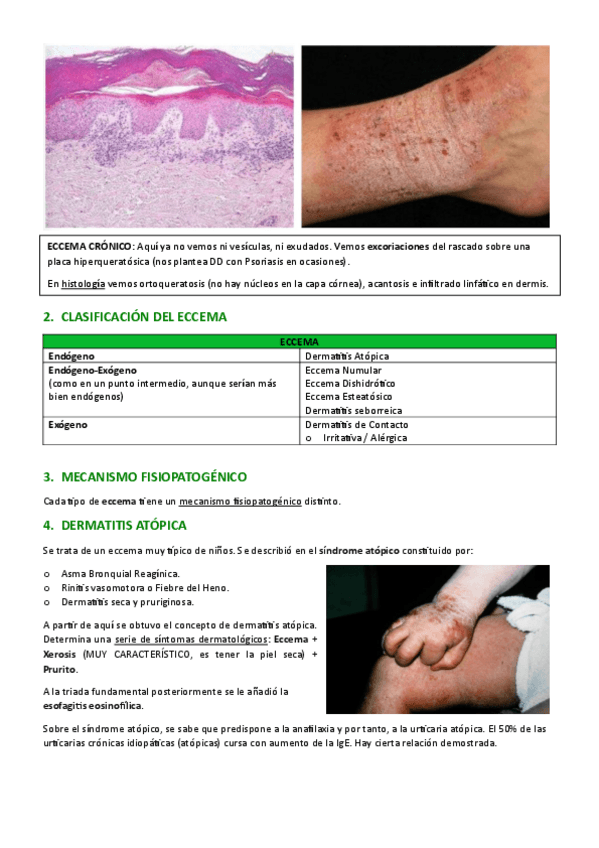 ECCEMA CRÓNICO: Aquí ya no vemos ni vesículas, ni exudados. Vemos excoriaciones del rascado sobre una placa hiperqueratósica (nos plantea DD con Psoriasis en ocasiones).

En histología vemos ortoqueratosis (no hay núcleos en la capa córnea), acantosis e infiltrado linfático en dermis.

2. CLASIFICACIÓN DEL ECCEMA

| ECCEMA | |
|---|---|
| Endógeno | Dermatitis Atópica |
| Endógeno-Exógeno (como en un punto intermedio, aunque serían más bien endógenos) | Eccema Numular Eccema Dishidrótico Eccema Esteatósico Dermatitis seborreica |
| Exógeno | Dermatitis de Contacto o Irritativa / Alérgica |

3. MECANISMO FISIOPATOGÉNICO

Cada tipo de eccema tiene un mecanismo fisiopatogénico distinto.

4. DERMATITIS ATÓPICA

Se trata de un eccema muy típico de niños. Se describió en el síndrome atópico constituido por:

o Asma Bronquial Reagínica.
o Rinitis vasomotora o Fiebre del Heno.
o Dermatitis seca y pruriginosa.

A partir de aquí se obtuvo el concepto de dermatitis atópica. Determina una serie de síntomas dermatológicos: Eccema + Xerosis (MUY CARACTERÍSTICO, es tener la piel seca) + Prurito.

A la triada fundamental posteriormente se le añadió la esofagitis eosinofílica.

Sobre el síndrome atópico, se sabe que predispone a la anafilaxia y por tanto, a la urticaria atópica. El 50% de las urticarias crónicas idiopáticas (atópicas) cursa con aumento de la IgE. Hay cierta relación demostrada.